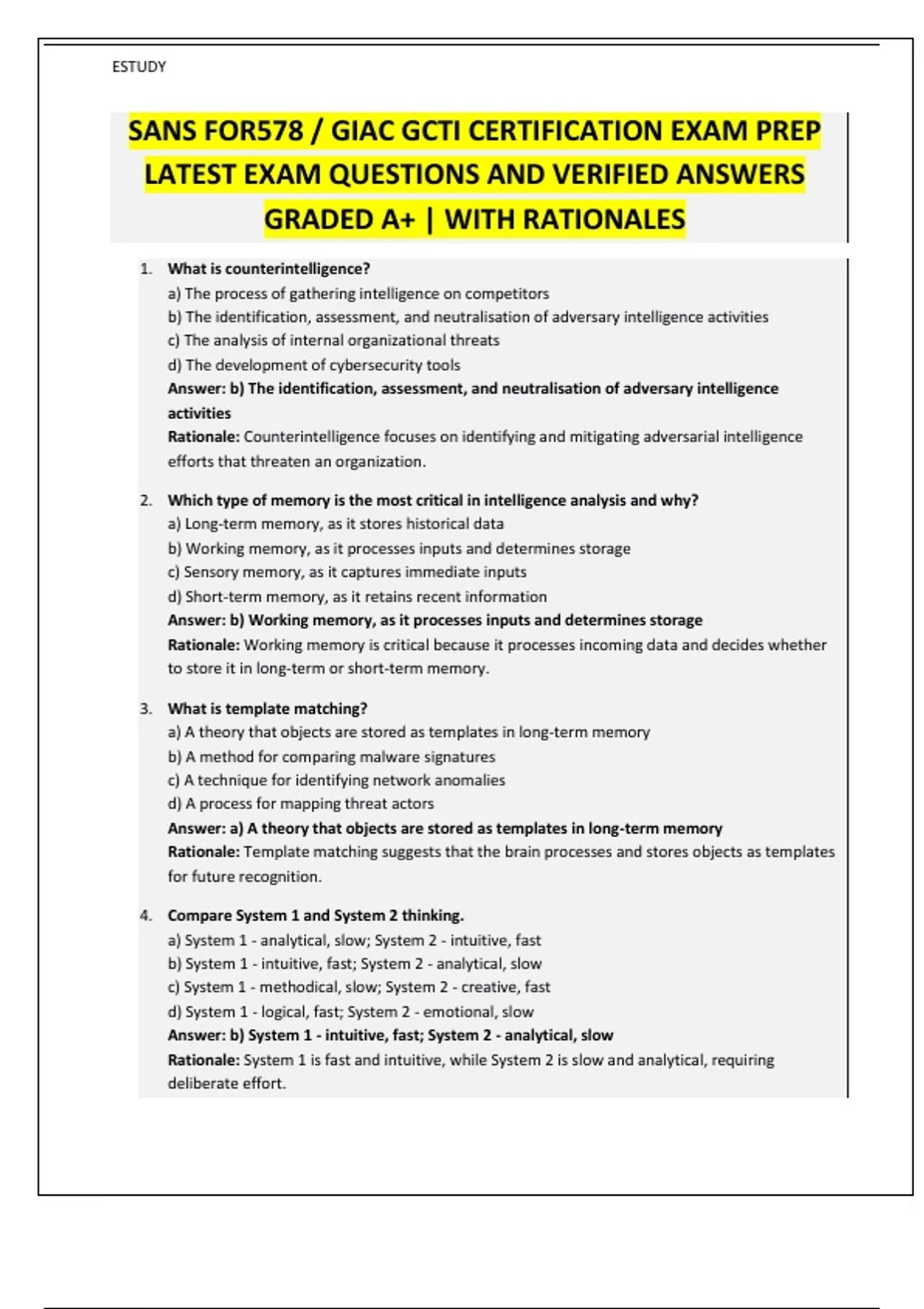 ESTUDY

SANS FOR578 / GIAC GCTI CERTIFICATION EXAM PREP LATEST EXAM QUESTIONS AND VERIFIED ANSWERS GRADED A+ | WITH RATIONALES

1. What is counterintelligence?
a) The process of gathering intelligence on competitors
b) The identification, assessment, and neutralisation of adversary intelligence activities
c) The analysis of internal organizational threats
d) The development of cybersecurity tools
Answer: b) The identification, assessment, and neutralisation of adversary intelligence activities
Rationale: Counterintelligence focuses on identifying and mitigating adversarial intelligence efforts that threaten an organization.

2. Which type of memory is the most critical in intelligence analysis and why?
a) Long-term memory, as it stores historical data
b) Working memory, as it processes inputs and determines storage
c) Sensory memory, as it captures immediate inputs
d) Short-term memory, as it retains recent information
Answer: b) Working memory, as it processes inputs and determines storage
Rationale: Working memory is critical because it processes incoming data and decides whether to store it in long-term or short-term memory.

3. What is template matching?
a) A theory that objects are stored as templates in long-term memory
b) A method for comparing malware signatures
c) A technique for identifying network anomalies
d) A process for mapping threat actors
Answer: a) A theory that objects are stored as templates in long-term memory
Rationale: Template matching suggests that the brain processes and stores objects as templates for future recognition.

4. Compare System 1 and System 2 thinking.
a) System 1 - analytical, slow; System 2 - intuitive, fast
b) System 1 - intuitive, fast; System 2 - analytical, slow
c) System 1 - methodical, slow; System 2 - creative, fast
d) System 1 - logical, fast; System 2 - emotional, slow
Answer: b) System 1 - intuitive, fast; System 2 - analytical, slow
Rationale: System 1 is fast and intuitive, while System 2 is slow and analytical, requiring deliberate effort.